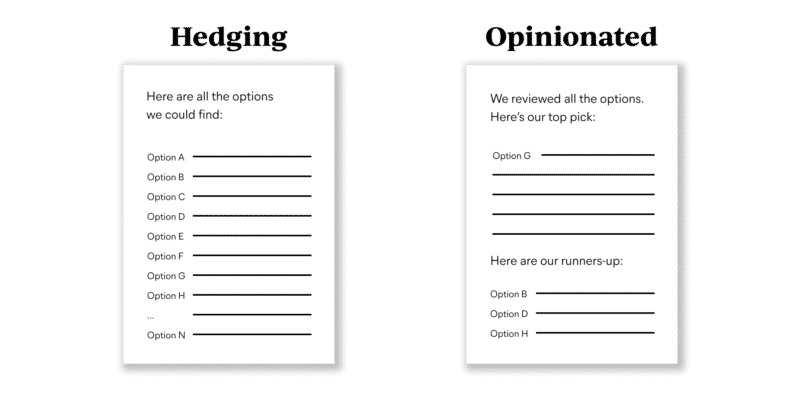 Hedging

Here are all the options we could find:

Option A
Option B
Option C
Option D
Option E
Option F
Option G
Option H
...
Option N

Opinionated

We reviewed all the options. Here's our top pick:

Option G

Here are our runners-up:

Option B
Option D
Option H